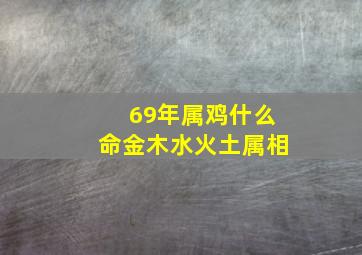 69年属鸡什么
命金木水火土属相